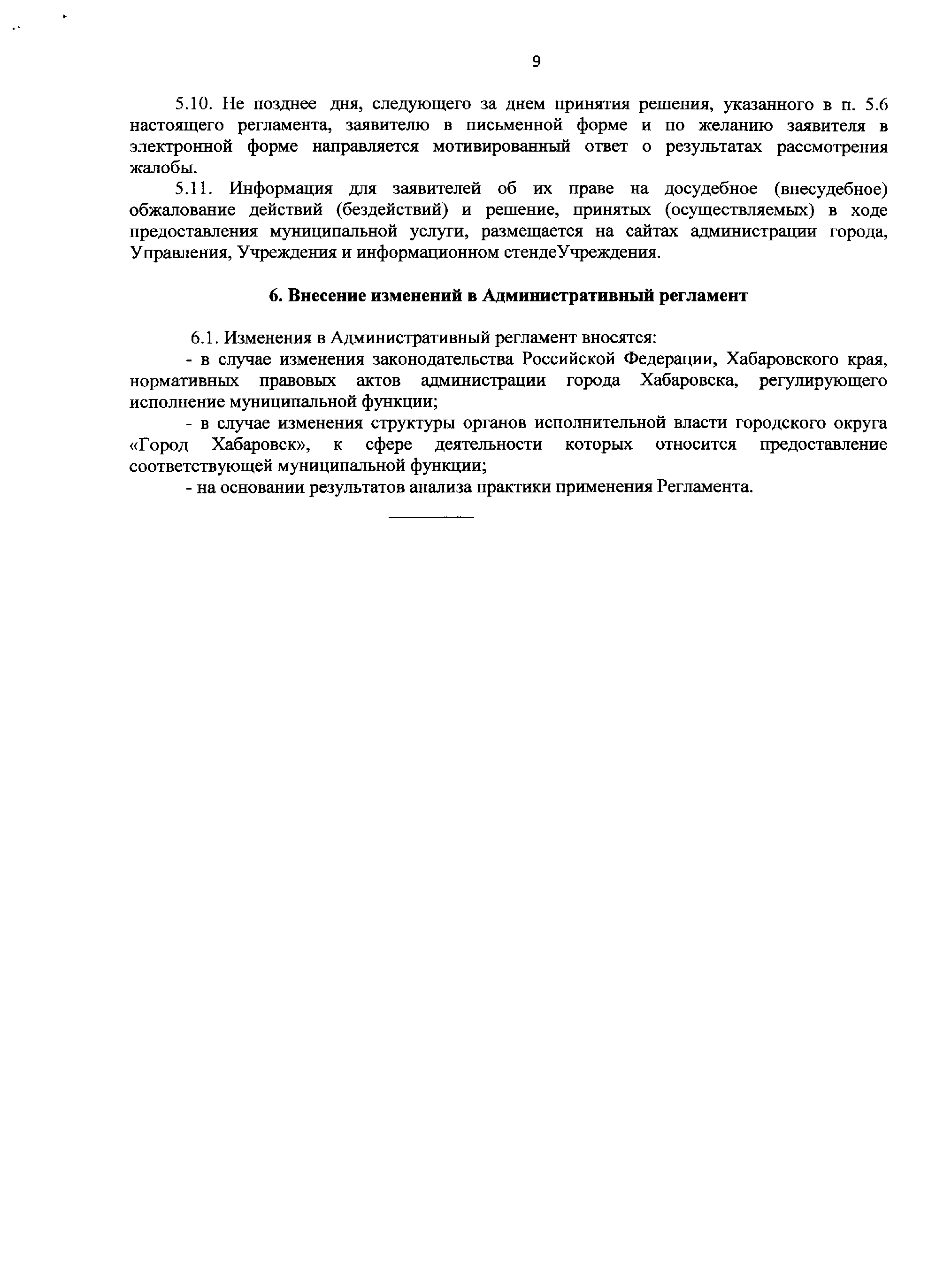 9

5.10. Не позднее дня, следующего за днем принятия решения, указанного в п. 5.6 настоящего регламента, заявителю в письменной форме и по желанию заявителя в электронной форме направляется мотивированный ответ о результатах рассмотрения жалобы.

5.11. Информация для заявителей об их праве на досудебное (внесудебное) обжалование действий (бездействий) и решение, принятых (осуществляемых) в ходе предоставления муниципальной услуги, размещается на сайтах администрации города, Управления, Учреждения и информационном стендеУчреждения.

6. Внесение изменений в Административный регламент

6.1. Изменения в Административный регламент вносятся:

- в случае изменения законодательства Российской Федерации, Хабаровского края, нормативных правовых актов администрации города Хабаровска, регулирующего исполнение муниципальной функции;

- в случае изменения структуры органов исполнительной власти городского округа «Город Хабаровск», к сфере деятельности которых относится предоставление соответствующей муниципальной функции;

- на основании результатов анализа практики применения Регламента.